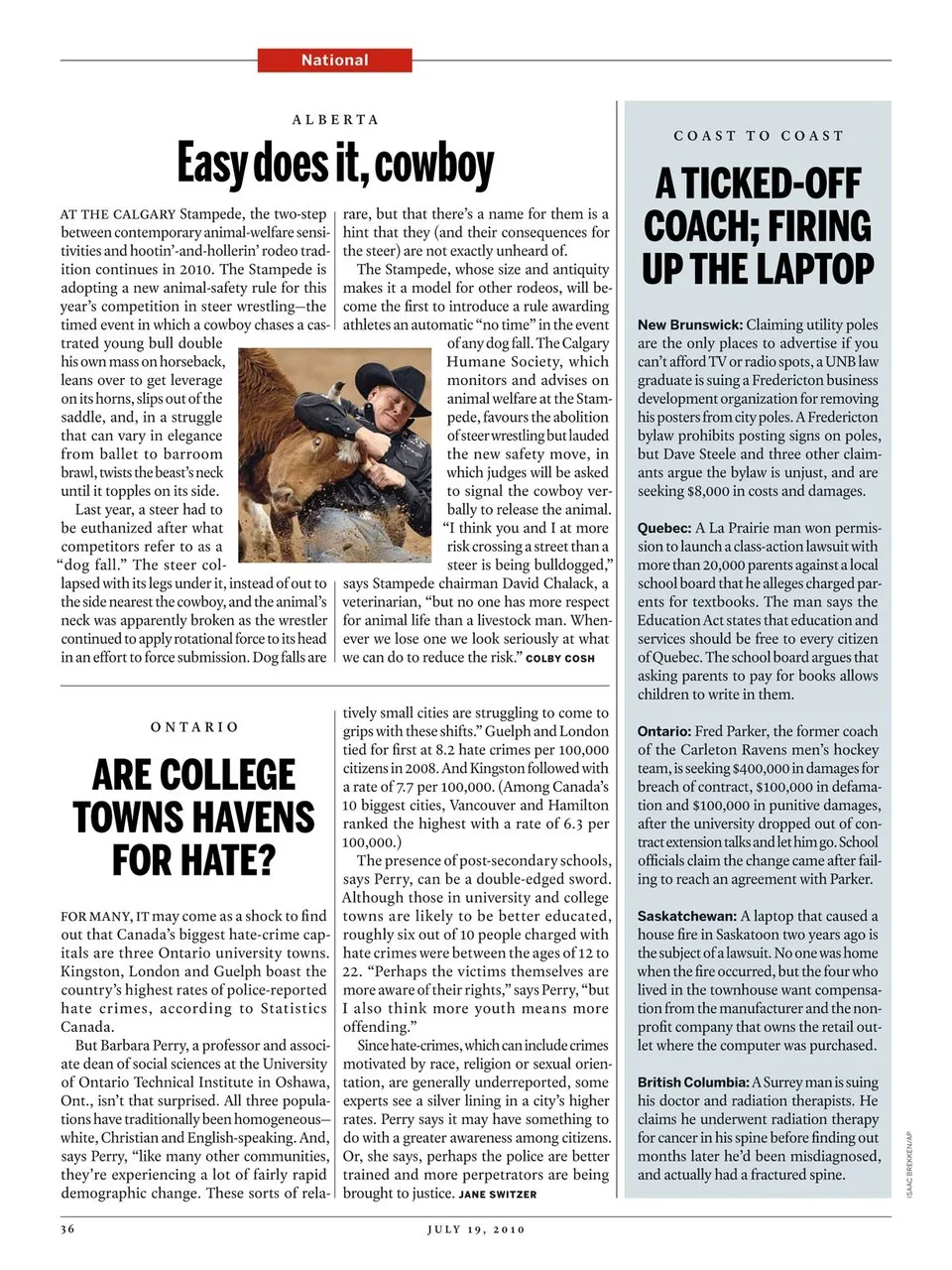 National

ALBERTA

Easy does it, cowboy

AT THE CALGARY Stampede, the two-step between contemporary animal-welfare sensitivities and hootin'-and-hollerin' rodeo tradition continues in 2010. The Stampede is adopting a new animal-safety rule for this year's competition in steer wrestling—the timed event in which a cowboy chases a castrated young bull double his own mass on horseback, leans over to get leverage on its horns, slips out of the saddle, and, in a struggle that can vary in elegance from ballet to barroom brawl, twists the beast's neck until it topples on its side.

Last year, a steer had to be euthanized after what competitors refer to as a "dog fall." The steer collapsed with its legs under it, instead of out to the side nearest the cowboy, and the animal's neck was apparently broken as the wrestler continued to apply rotational force to its head in an effort to force submission. Dog falls are rare, but that there's a name for them is a hint that they (and their consequences for the steer) are not exactly unheard of.

The Stampede, whose size and antiquity makes it a model for other rodeos, will become the first to introduce a rule awarding athletes an automatic "no time" in the event of any dog fall. The Calgary Humane Society, which monitors and advises on animal welfare at the Stampede, favours the abolition of steer wrestling but lauded the new safety move, in which judges will be asked to signal the cowboy verbally to release the animal. "I think you and I at more risk crossing a street than a steer is being bulldogged," says Stampede chairman David Chalack, a veterinarian, "but no one has more respect for animal life than a livestock man. Whenever we lose one we look seriously at what we can do to reduce the risk." COLBY COSH

ONTARIO

ARE COLLEGE TOWNS HAVENS FOR HATE?

FOR MANY, IT may come as a shock to find out that Canada's biggest hate-crime capitals are three Ontario university towns. Kingston, London and Guelph boast the country's highest rates of police-reported hate crimes, according to Statistics Canada.

But Barbara Perry, a professor and associate dean of social sciences at the University of Ontario Technical Institute in Oshawa, Ont., isn't that surprised. All three populations have traditionally been homogeneous—white, Christian and English-speaking. And, says Perry, "like many other communities, they're experiencing a lot of fairly rapid demographic change. These sorts of relatively small cities are struggling to come to grips with these shifts." Guelph and London tied for first at 8.2 hate crimes per 100,000 citizens in 2008. And Kingston followed with a rate of 7.7 per 100,000. (Among Canada's 10 biggest cities, Vancouver and Hamilton ranked the highest with a rate of 6.3 per 100,000.)

The presence of post-secondary schools, says Perry, can be a double-edged sword. Although those in university and college towns are likely to be better educated, roughly six out of 10 people charged with hate crimes were between the ages of 12 to 22. "Perhaps the victims themselves are more aware of their rights," says Perry, "but I also think more youth means more offending."

Since hate-crimes, which can include crimes motivated by race, religion or sexual orientation, are generally underreported, some experts see a silver lining in a city's higher rates. Perry says it may have something to do with a greater awareness among citizens. Or, she says, perhaps the police are better trained and more perpetrators are being brought to justice. JANE SWITZER

COAST TO COAST

A TICKED-OFF COACH; FIRING UP THE LAPTOP

New Brunswick: Claiming utility poles are the only places to advertise if you can't afford TV or radio spots, a UNB law graduate is suing a Fredericton business development organization for removing his posters from city poles. A Fredericton bylaw prohibits posting signs on poles, but Dave Steele and three other claimants argue the bylaw is unjust, and are seeking $8,000 in costs and damages.

Quebec: A La Prairie man won permission to launch a class-action lawsuit with more than 20,000 parents against a local school board that he alleges charged parents for textbooks. The man says the Education Act states that education and services should be free to every citizen of Quebec. The school board argues that asking parents to pay for books allows children to write in them.

Ontario: Fred Parker, the former coach of the Carleton Ravens men's hockey team, is seeking $400,000 in damages for breach of contract, $100,000 in defamation and $100,000 in punitive damages, after the university dropped out of contract extension talks and let him go. School officials claim the change came after failing to reach an agreement with Parker.

Saskatchewan: A laptop that caused a house fire in Saskatoon two years ago is the subject of a lawsuit. No one was home when the fire occurred, but the four who lived in the townhouse want compensation from the manufacturer and the nonprofit company that owns the retail outlet where the computer was purchased.

British Columbia: A Surrey man is suing his doctor and radiation therapists. He claims he underwent radiation therapy for cancer in his spine before finding out months later he'd been misdiagnosed, and actually had a fractured spine.

ISAAC BREKKEN/AP

36

JULY 19, 2010